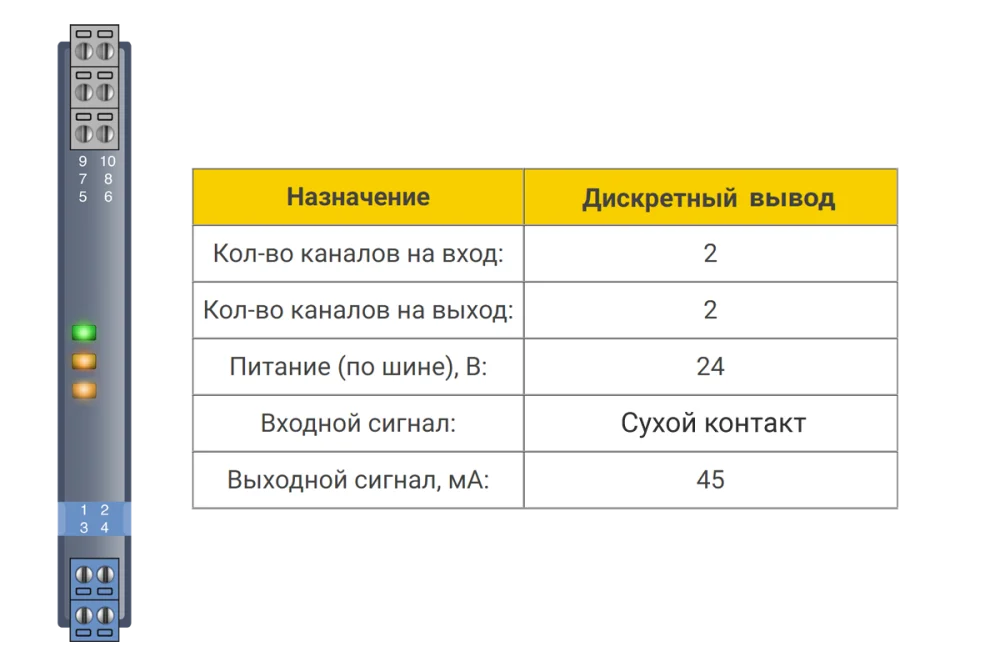 9 10
7 8
5 6

1 2
3 4

| Назначение | Дискретный вывод |
|---|---|
| Кол-во каналов на вход: | 2 |
| Кол-во каналов на выход: | 2 |
| Питание (по шине), В: | 24 |
| Входной сигнал: | Сухой контакт |
| Выходной сигнал, мА: | 45 |